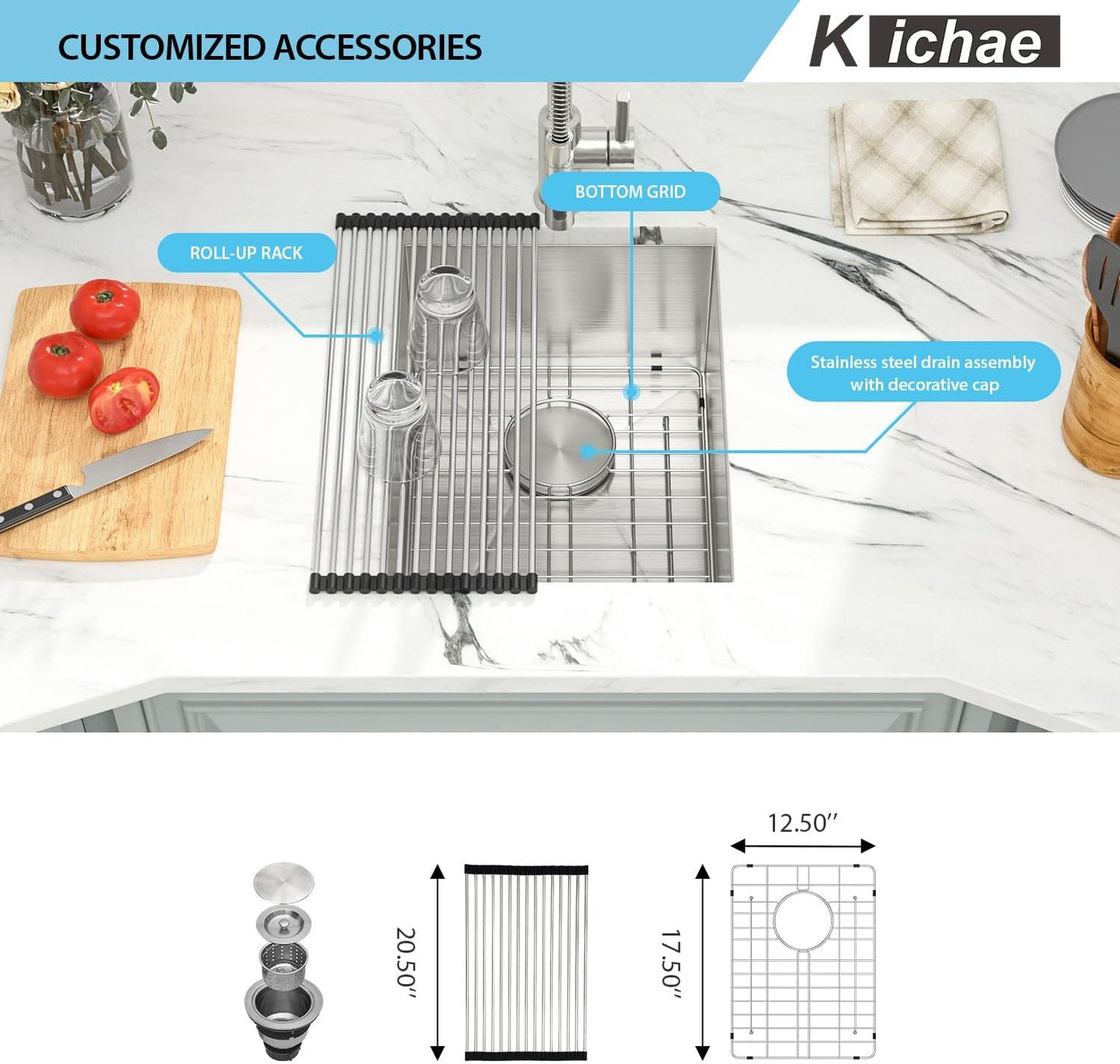 CUSTOMIZED ACCESSORIES

Kichae

BOTTOM GRID

ROLL-UP RACK

Stainless steel drain assembly with decorative cap

20.50''

12.50''

17.50''